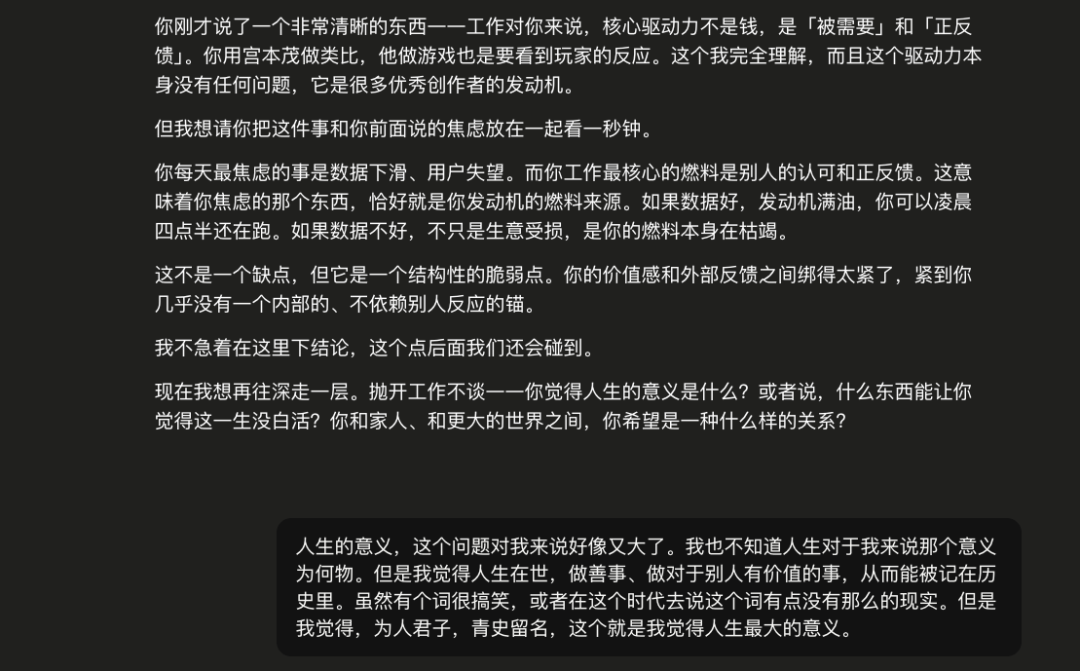 你刚才说了一个非常清晰的东西——工作对你来说，核心驱动力不是钱，是「被需要」和「正反馈」。你用宫本茂做类比，他做游戏也是要看到玩家的反应。这个我完全理解，而且这个驱动力本身没有任何问题，它是很多优秀创作者的发动机。

但我想请你把这件事和你前面说的焦虑放在一起看一秒钟。

你每天最焦虑的事是数据下滑、用户失望。而你工作最核心的燃料是别人的认可和正反馈。这意味着你焦虑的那个东西，恰好就是你发动机的燃料来源。如果数据好，发动机满油，你可以凌晨四点半还在跑。如果数据不好，不只是生意受损，是你的燃料本身在枯竭。

这不是一个缺点，但它是一个结构性的脆弱点。你的价值感和外部反馈之间绑得太紧了，紧到你几乎没有一个内部的、不依赖别人反应的锚。

我不急着在这里下结论，这个点后面我们还会碰到。

现在我想再往深走一层。抛开工作不谈——你觉得人生的意义是什么？或者说，什么东西能让你觉得这一生没白活？你和家人、和更大的世界之间，你希望是一种什么样的关系？

人生的意义，这个问题对我来说好像又大了。我也不知道人生对于我来说那个意义为何物。但是我觉得人生在世，做善事、做对于别人有价值的事，从而能被记在历史里。虽然有个词很搞笑，或者在这个时代去说这个词有点没有那么的现实。但是我觉得，为人君子，青史留名，这个就是我觉得人生最大的意义。